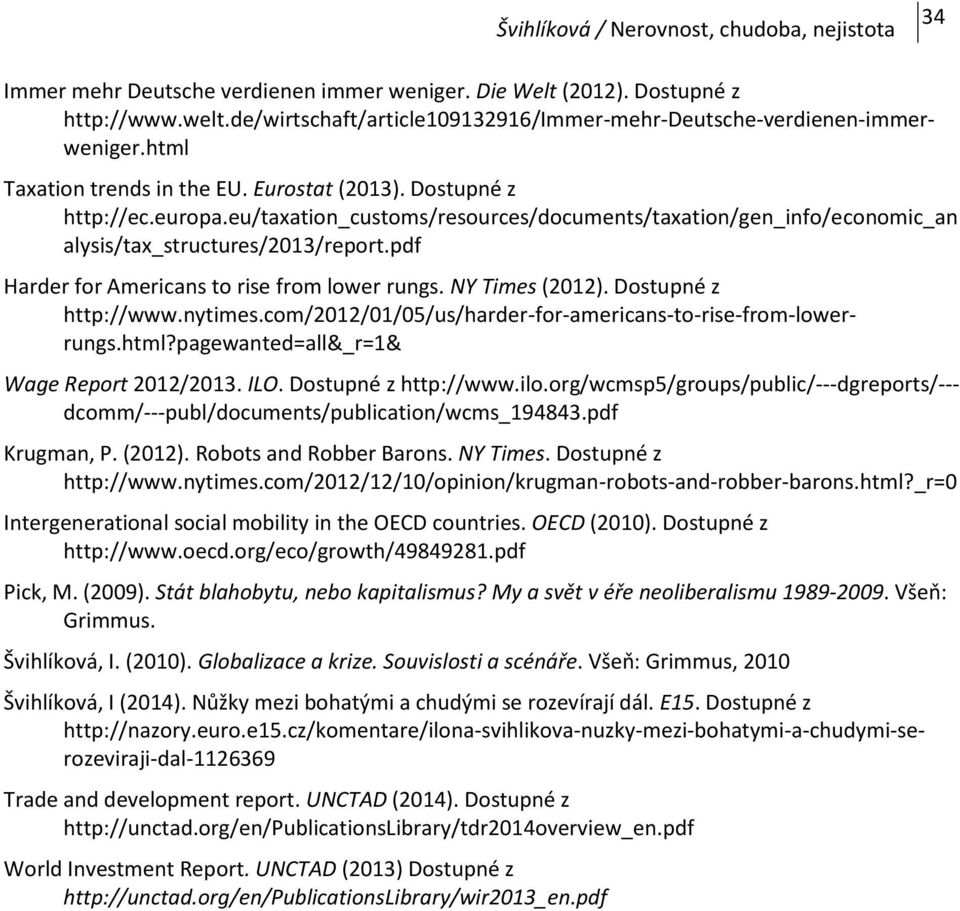 Švihlíková / Nerovnost, chudoba, nejistota 34

Immer mehr Deutsche verdienen immer weniger. Die Welt (2012). Dostupné z http://www.welt.de/wirtschaft/article109132916/Immer-mehr-Deutsche-verdienen-immer-weniger.html

Taxation trends in the EU. Eurostat (2013). Dostupné z http://ec.europa.eu/taxation_customs/resources/documents/taxation/gen_info/economic_analysis/tax_structures/2013/report.pdf

Harder for Americans to rise from lower rungs. NY Times (2012). Dostupné z http://www.nytimes.com/2012/01/05/us/harder-for-americans-to-rise-from-lower-rungs.html?pagewanted=all&_r=1&

Wage Report 2012/2013. ILO. Dostupné z http://www.ilo.org/wcmsp5/groups/public/---dgreports/---dcomm/---publ/documents/publication/wcms_194843.pdf

Krugman, P. (2012). Robots and Robber Barons. NY Times. Dostupné z http://www.nytimes.com/2012/12/10/opinion/krugman-robots-and-robber-barons.html?_r=0

Intergenerational social mobility in the OECD countries. OECD (2010). Dostupné z http://www.oecd.org/eco/growth/49849281.pdf

Pick, M. (2009). Stát blahobytu, nebo kapitalismus? My a svět v éře neoliberalismu 1989-2009. Všeň: Grimmus.

Švihlíková, I. (2010). Globalizace a krize. Souvislosti a scénáře. Všeň: Grimmus, 2010

Švihlíková, I (2014). Nůžky mezi bohatými a chudými se rozevírají dál. E15. Dostupné z http://nazory.euro.e15.cz/komentare/ilona-svihlikova-nuzky-mezi-bohatymi-a-chudymi-se-rozeviraji-dal-1126369

Trade and development report. UNCTAD (2014). Dostupné z http://unctad.org/en/PublicationsLibrary/tdr2014overview_en.pdf

World Investment Report. UNCTAD (2013) Dostupné z http://unctad.org/en/PublicationsLibrary/wir2013_en.pdf